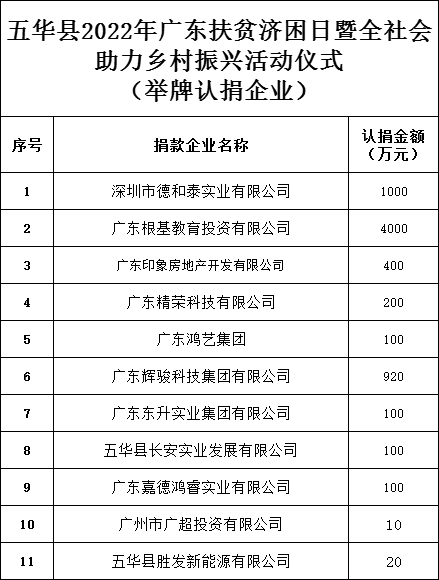 五华县2022年广东扶贫济困日暨全社会助力乡村振兴活动仪式
（举牌认捐企业）

| 序号 | 捐款企业名称 | 认捐金额（万元） |
|---|---|---|
| 1 | 深圳市德和泰实业有限公司 | 1000 |
| 2 | 广东根基教育投资有限公司 | 4000 |
| 3 | 广东印象房地产开发有限公司 | 400 |
| 4 | 广东精荣科技有限公司 | 200 |
| 5 | 广东鸿艺集团 | 100 |
| 6 | 广东辉骏科技集团有限公司 | 920 |
| 7 | 广东东升实业集团有限公司 | 100 |
| 8 | 五华县长安实业发展有限公司 | 100 |
| 9 | 广东嘉德鸿睿实业有限公司 | 100 |
| 10 | 广州市广超投资有限公司 | 10 |
| 11 | 五华县胜发新能源有限公司 | 20 |